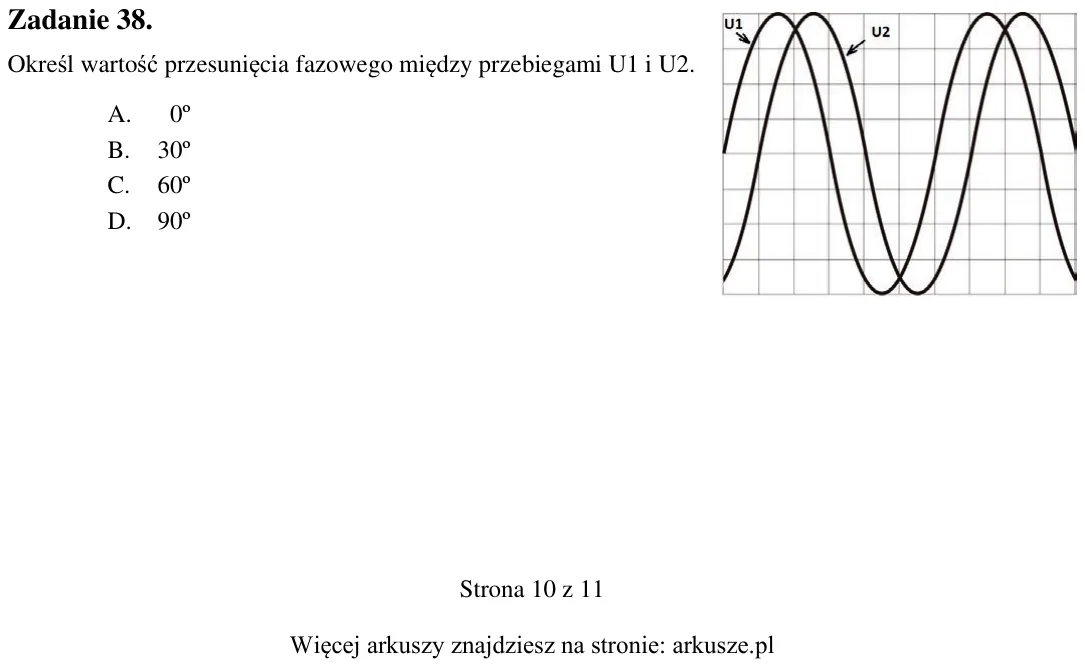 Zadanie 38.

Określ wartość przesunięcia fazowego między przebiegami U1 i U2.

A. 0º
B. 30º
C. 60º
D. 90º

U1
U2

Strona 10 z 11

Więcej arkuszy znajdziesz na stronie: arkusze.pl